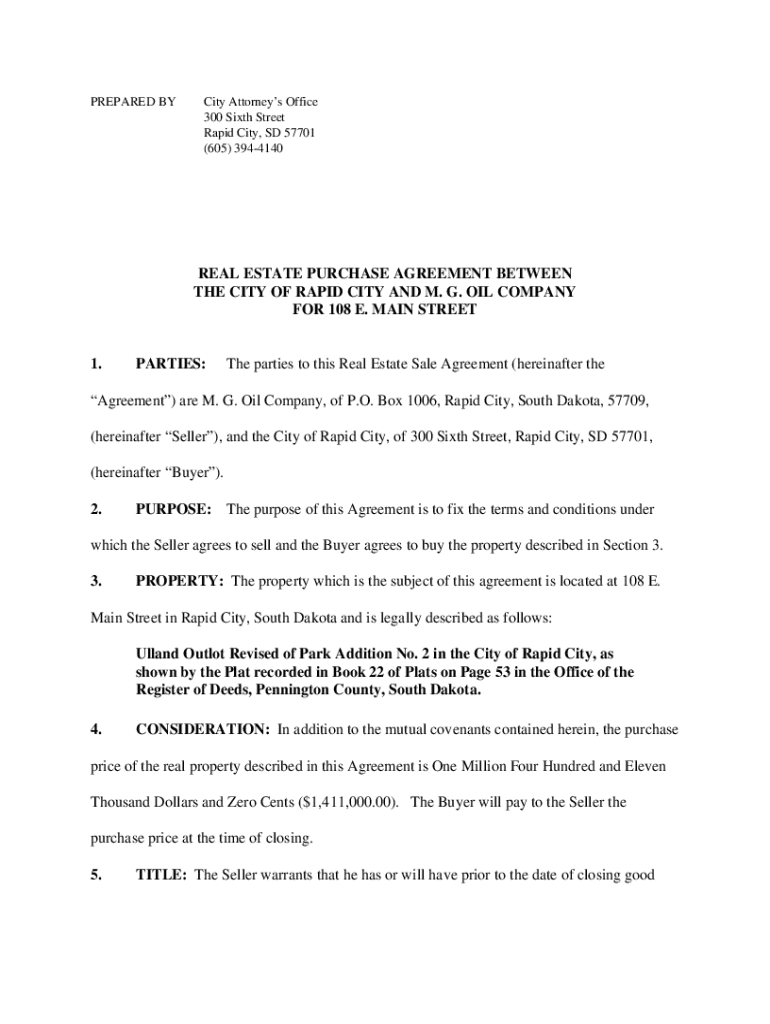 PREPARED BY City Attorney's Office
300 Sixth Street
Rapid City, SD 57701
(605) 394-4140

REAL ESTATE PURCHASE AGREEMENT BETWEEN
THE CITY OF RAPID CITY AND M. G. OIL COMPANY
FOR 108 E. MAIN STREET

1. PARTIES: The parties to this Real Estate Sale Agreement (hereinafter the "Agreement") are M. G. Oil Company, of P.O. Box 1006, Rapid City, South Dakota, 57709, (hereinafter "Seller"), and the City of Rapid City, of 300 Sixth Street, Rapid City, SD 57701, (hereinafter "Buyer").

2. PURPOSE: The purpose of this Agreement is to fix the terms and conditions under which the Seller agrees to sell and the Buyer agrees to buy the property described in Section 3.

3. PROPERTY: The property which is the subject of this agreement is located at 108 E. Main Street in Rapid City, South Dakota and is legally described as follows:

Ulland Outlot Revised of Park Addition No. 2 in the City of Rapid City, as shown by the Plat recorded in Book 22 of Plats on Page 53 in the Office of the Register of Deeds, Pennington County, South Dakota.

4. CONSIDERATION: In addition to the mutual covenants contained herein, the purchase price of the real property described in this Agreement is One Million Four Hundred and Eleven Thousand Dollars and Zero Cents ($1,411,000.00). The Buyer will pay to the Seller the purchase price at the time of closing.

5. TITLE: The Seller warrants that he has or will have prior to the date of closing good